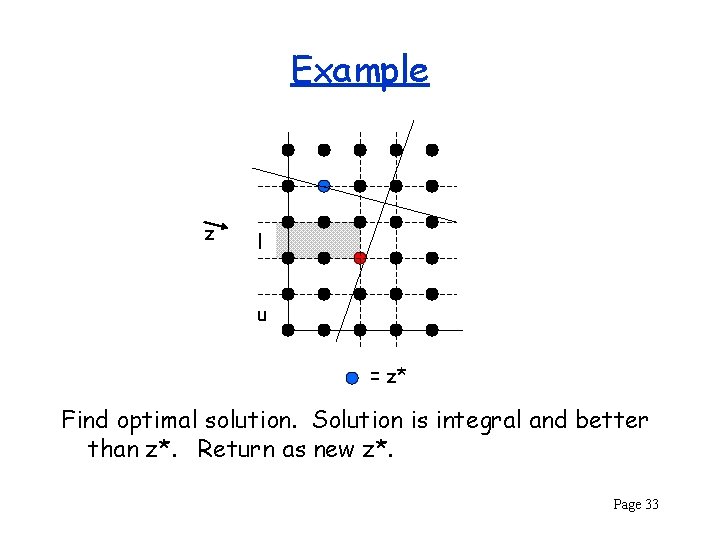 Example

z

l

u

= z*

Find optimal solution. Solution is integral and better than z*. Return as new z*.

Page 33